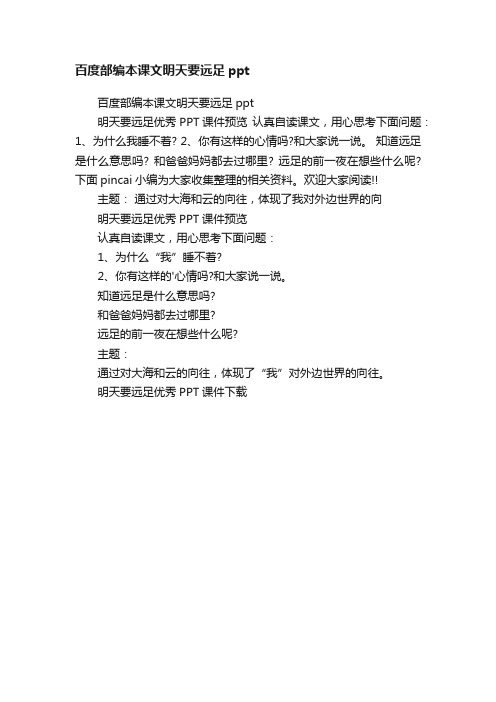 百度部编本课文明天要远足 ppt

百度部编本课文明天要远足 ppt

明天要远足优秀 PPT 课件预览 认真自读课文，用心思考下面问题：1、为什么我睡不着? 2、你有这样的心情吗?和大家说一说。 知道远足是什么意思吗? 和爸爸妈妈都去过哪里? 远足的前一夜在想些什么呢? 下面 pincai 小编为大家收集整理的相关资料。欢迎大家阅读!!

主题： 通过对大海和云的向往，体现了我对外边世界的向

明天要远足优秀 PPT 课件预览

认真自读课文，用心思考下面问题：

1、为什么“我”睡不着?

2、你有这样的'心情吗?和大家说一说。

知道远足是什么意思吗?

和爸爸妈妈都去过哪里?

远足的前一夜在想些什么呢?

主题：

通过对大海和云的向往，体现了“我”对外边世界的向往。

明天要远足优秀 PPT 课件下载